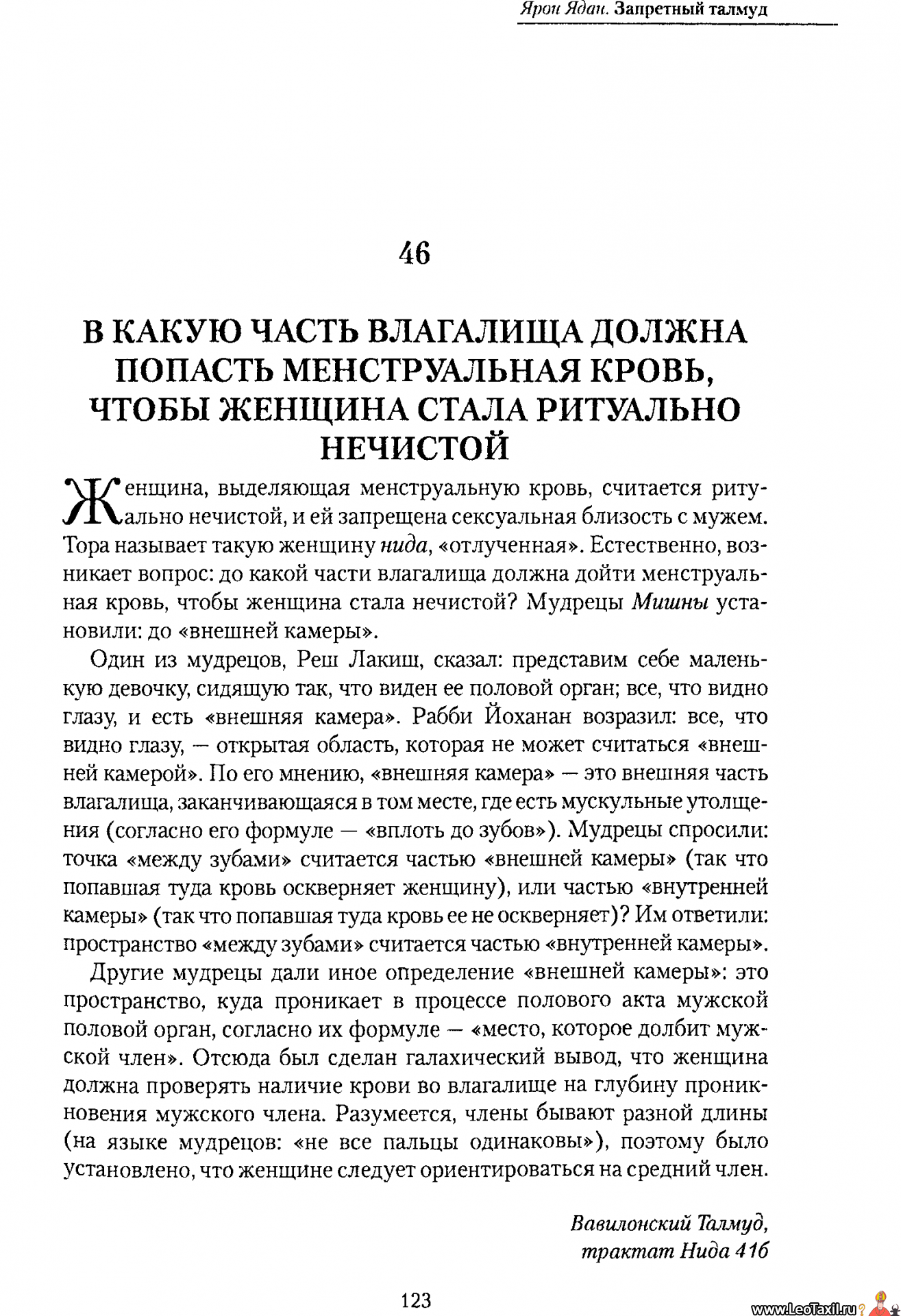 Ярон Ядан. Запретный талмуд

46

В КАКУЮ ЧАСТЬ ВЛАГАЛИЩА ДОЛЖНА ПОПАСТЬ МЕНСТРУАЛЬНАЯ КРОВЬ, ЧТОБЫ ЖЕНЩИНА СТАЛА РИТУАЛЬНО НЕЧИСТОЙ

Женщина, выделяющая менструальную кровь, считается ритуально нечистой, и ей запрещена сексуальная близость с мужем. Тора называет такую женщину нида, «отлученная». Естественно, возникает вопрос: до какой части влагалища должна дойти менструальная кровь, чтобы женщина стала нечистой? Мудрецы Мишны установили: до «внешней камеры».

Один из мудрецов, Реш Лакиш, сказал: представим себе маленькую девочку, сидящую так, что виден ее половой орган; все, что видно глазу, и есть «внешняя камера». Рабби Йоханан возразил: все, что видно глазу, — открытая область, которая не может считаться «внешней камерой». По его мнению, «внешняя камера» — это внешняя часть влагалища, заканчивающаяся в том месте, где есть мускульные утолщения (согласно его формуле — «вплоть до зубов»). Мудрецы спросили: точка «между зубами» считается частью «внешней камеры» (так что попавшая туда кровь оскверняет женщину), или частью «внутренней камеры» (так что попавшая туда кровь ее не оскверняет)? Им ответили: пространство «между зубами» считается частью «внутренней камеры».

Другие мудрецы дали иное определение «внешней камеры»: это пространство, куда проникает в процессе полового акта мужской половой орган, согласно их формуле — «место, которое долбит мужской член». Отсюда был сделан галахический вывод, что женщина должна проверять наличие крови во влагалище на глубину проникновения мужского члена. Разумеется, члены бывают разной длины (на языке мудрецов: «не все пальцы одинаковы»), поэтому было установлено, что женщине следует ориентироваться на средний член.

Вавилонский Талмуд,
трактат Нида 41б

123

www.LeoTaxil.ru